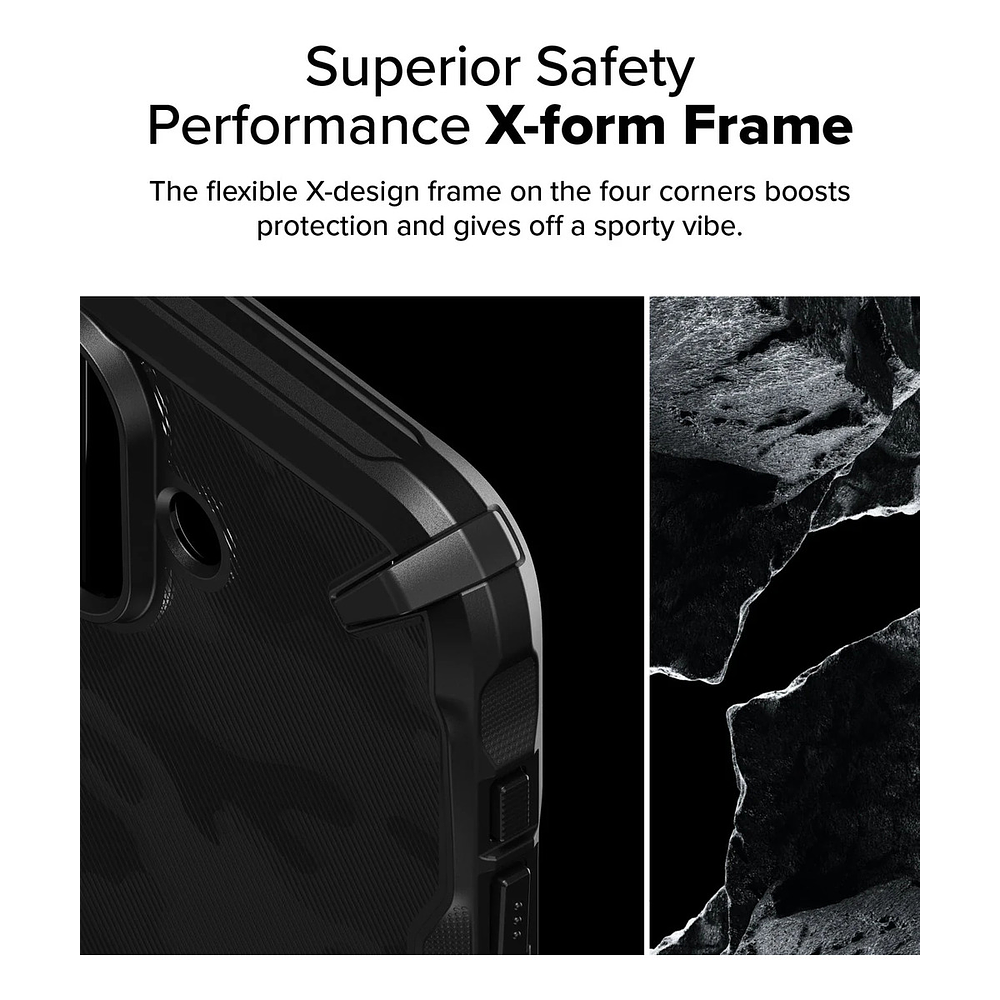 Superior Safety
Performance X-form Frame

The flexible X-design frame on the four corners boosts protection and gives off a sporty vibe.